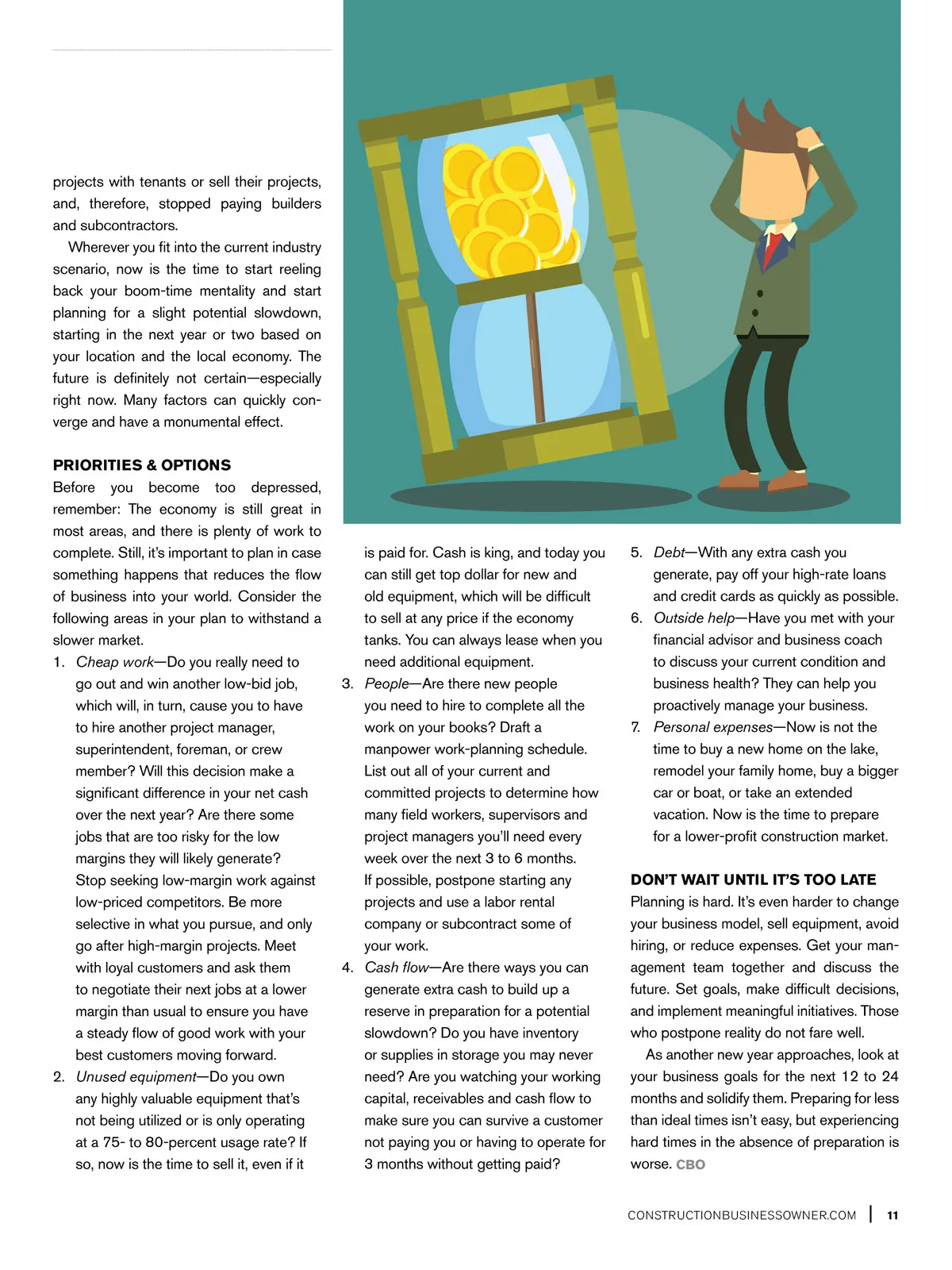 projects with tenants or sell their projects, and, therefore, stopped paying builders and subcontractors.

Wherever you fit into the current industry scenario, now is the time to start reeling back your boom-time mentality and start planning for a slight potential slowdown, starting in the next year or two based on your location and the local economy. The future is definitely not certain—especially right now. Many factors can quickly converge and have a monumental effect.

PRIORITIES & OPTIONS
Before you become too depressed, remember: The economy is still great in most areas, and there is plenty of work to complete. Still, it's important to plan in case something happens that reduces the flow of business into your world. Consider the following areas in your plan to withstand a slower market.

1. Cheap work—Do you really need to go out and win another low-bid job, which will, in turn, cause you to have to hire another project manager, superintendent, foreman, or crew member? Will this decision make a significant difference in your net cash over the next year? Are there some jobs that are too risky for the low margins they will likely generate? Stop seeking low-margin work against low-priced competitors. Be more selective in what you pursue, and only go after high-margin projects. Meet with loyal customers and ask them to negotiate their next jobs at a lower margin than usual to ensure you have a steady flow of good work with your best customers moving forward.
2. Unused equipment—Do you own any highly valuable equipment that's not being utilized or is only operating at a 75- to 80-percent usage rate? If so, now is the time to sell it, even if it is paid for. Cash is king, and today you can still get top dollar for new and old equipment, which will be difficult to sell at any price if the economy tanks. You can always lease when you need additional equipment.
3. People—Are there new people you need to hire to complete all the work on your books? Draft a manpower work-planning schedule. List out all of your current and committed projects to determine how many field workers, supervisors and project managers you'll need every week over the next 3 to 6 months. If possible, postpone starting any projects and use a labor rental company or subcontract some of your work.
4. Cash flow—Are there ways you can generate extra cash to build up a reserve in preparation for a potential slowdown? Do you have inventory or supplies in storage you may never need? Are you watching your working capital, receivables and cash flow to make sure you can survive a customer not paying you or having to operate for 3 months without getting paid?
5. Debt—With any extra cash you generate, pay off your high-rate loans and credit cards as quickly as possible.
6. Outside help—Have you met with your financial advisor and business coach to discuss your current condition and business health? They can help you proactively manage your business.
7. Personal expenses—Now is not the time to buy a new home on the lake, remodel your family home, buy a bigger car or boat, or take an extended vacation. Now is the time to prepare for a lower-profit construction market.

DON'T WAIT UNTIL IT'S TOO LATE
Planning is hard. It's even harder to change your business model, sell equipment, avoid hiring, or reduce expenses. Get your management team together and discuss the future. Set goals, make difficult decisions, and implement meaningful initiatives. Those who postpone reality do not fare well.

As another new year approaches, look at your business goals for the next 12 to 24 months and solidify them. Preparing for less than ideal times isn't easy, but experiencing hard times in the absence of preparation is worse. CBO

CONSTRUCTIONBUSINESSOWNER.COM | 11